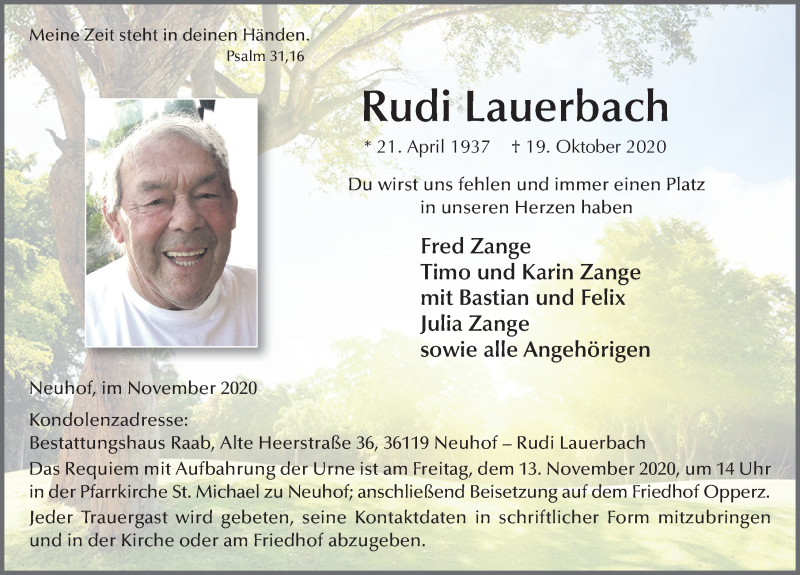 Meine Zeit steht in deinen Händen.
Psalm 31,16

Rudi Lauerbach

* 21. April 1937 † 19. Oktober 2020

Du wirst uns fehlen und immer einen Platz in unseren Herzen haben

Fred Zange
Timo und Karin Zange
mit Bastian und Felix
Julia Zange
sowie alle Angehörigen

Neuhof, im November 2020

Kondolenzadresse:
Bestattungshaus Raab, Alte Heerstraße 36, 36119 Neuhof – Rudi Lauerbach

Das Requiem mit Aufbahrung der Urne ist am Freitag, dem 13. November 2020, um 14 Uhr in der Pfarrkirche St. Michael zu Neuhof; anschließend Beisetzung auf dem Friedhof Opperz.

Jeder Trauergast wird gebeten, seine Kontaktdaten in schriftlicher Form mitzubringen und in der Kirche oder am Friedhof abzugeben.